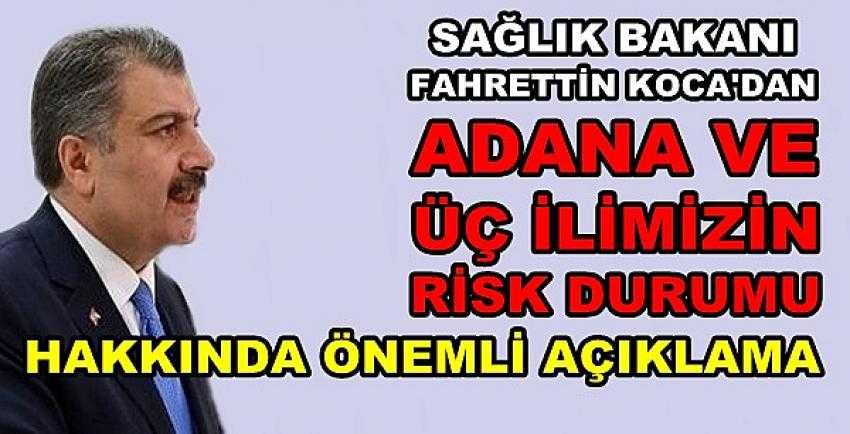 SAĞLIK BAKANI
FAHRETTİN KOCA'DAN
ADANA VE
ÜÇ İLİMİZİN
RİSK DURUMU
HAKKINDA ÖNEMLİ AÇIKLAMA